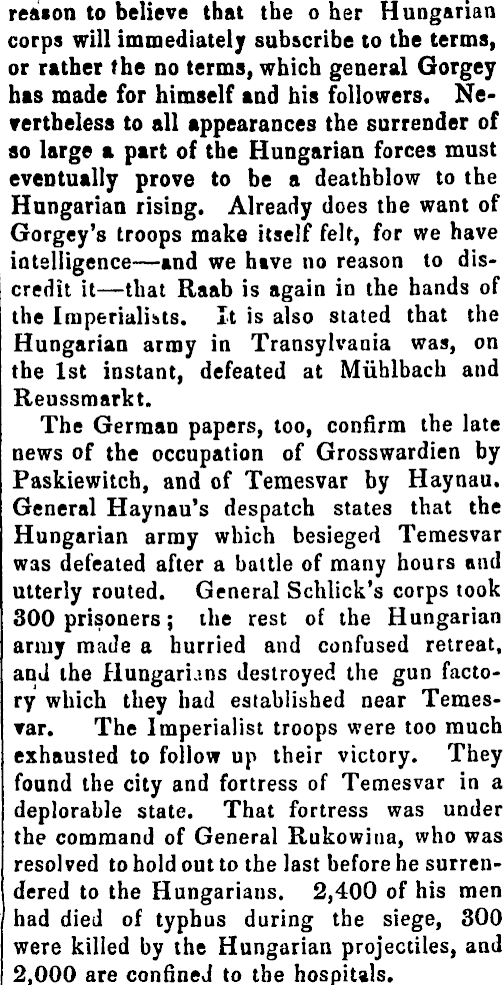 reason to believe that the o her Hungarian corps will immediately subscribe to the terms, or rather the no terms, which general Gorgey has made for himself and his followers. Nevertheless to all appearances the surrender of so large a part of the Hungarian forces must eventually prove to be a deathblow to the Hungarian rising. Already does the want of Gorgey's troops make itself felt, for we have intelligence—and we have no reason to discredit it—that Raab is again in the hands of the Imperialists. It is also stated that the Hungarian army in Transylvania was, on the 1st instant, defeated at Mühlbach and Reussmarkt.

The German papers, too, confirm the late news of the occupation of Grosswardien by Paskiewitch, and of Temesvar by Haynau. General Haynau's despatch states that the Hungarian army which besieged Temesvar was defeated after a battle of many hours and utterly routed. General Schlick's corps took 300 prisoners; the rest of the Hungarian army made a hurried and confused retreat, and the Hungarians destroyed the gun factory which they had established near Temesvar. The Imperialist troops were too much exhausted to follow up their victory. They found the city and fortress of Temesvar in a deplorable state. That fortress was under the command of General Rukowina, who was resolved to hold out to the last before he surrendered to the Hungarians. 2,400 of his men had died of typhus during the siege, 300 were killed by the Hungarian projectiles, and 2,000 are confined to the hospitals.